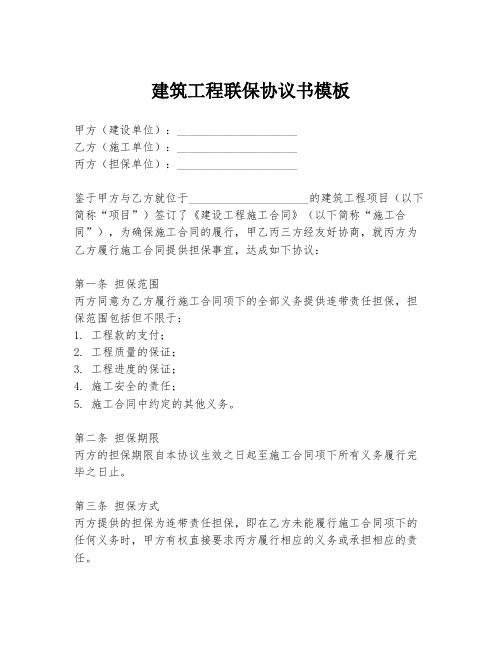 建筑工程联保协议书模板

甲方（建设单位）：____________________
乙方（施工单位）：____________________
丙方（担保单位）：____________________

鉴于甲方与乙方就位于____________________的建筑工程项目（以下简称“项目”）签订了《建设工程施工合同》（以下简称“施工合同”），为确保施工合同的履行，甲乙丙三方经友好协商，就丙方为乙方履行施工合同提供担保事宜，达成如下协议：

第一条 担保范围
丙方同意为乙方履行施工合同项下的全部义务提供连带责任担保，担保范围包括但不限于：
1. 工程款的支付；
2. 工程质量的保证；
3. 工程进度的保证；
4. 施工安全的责任；
5. 施工合同中约定的其他义务。

第二条 担保期限
丙方的担保期限自本协议生效之日起至施工合同项下所有义务履行完毕之日止。

第三条 担保方式
丙方提供的担保为连带责任担保，即在乙方未能履行施工合同项下的任何义务时，甲方有权直接要求丙方履行相应的义务或承担相应的责任。